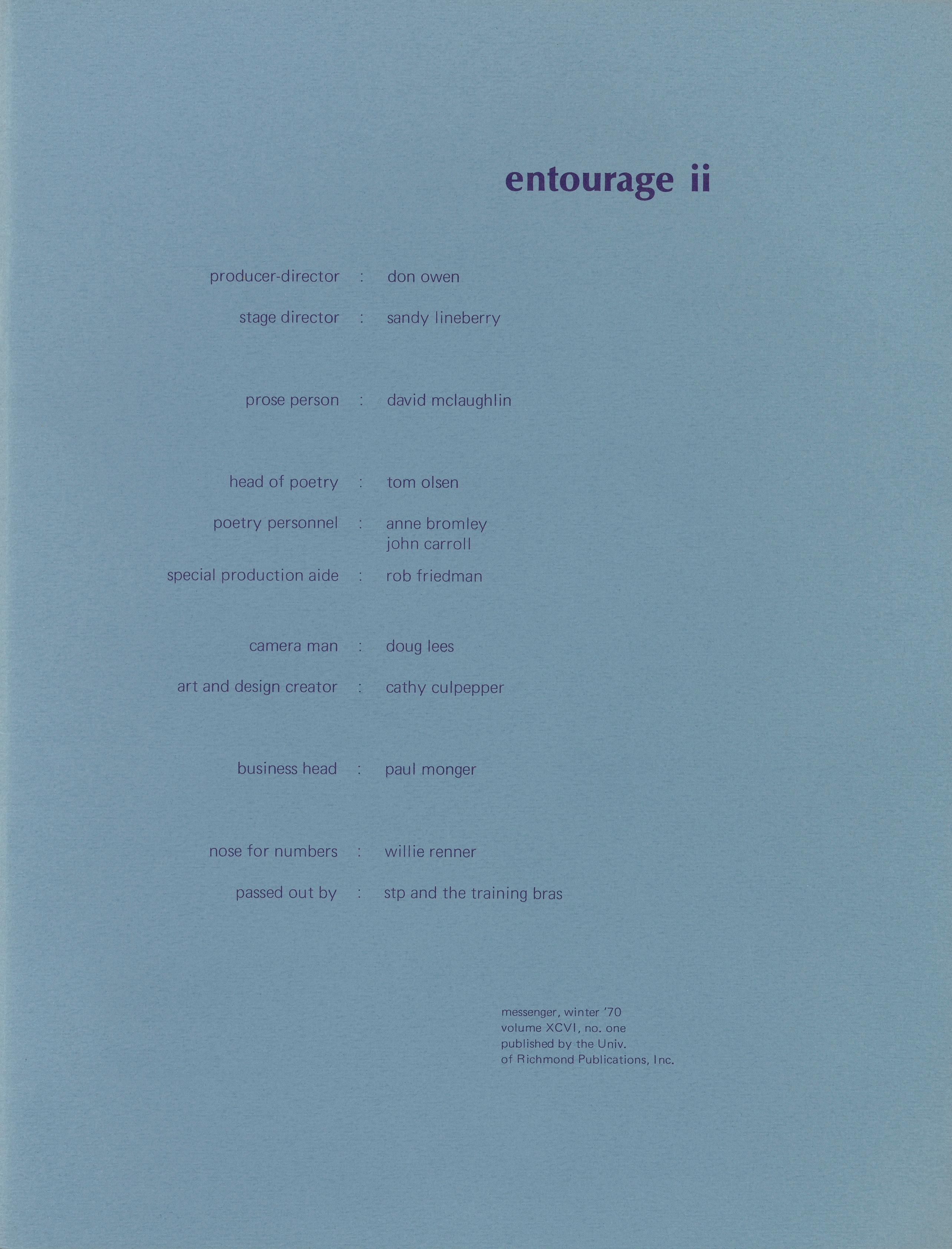 entourage ii

producer-director : don owen

stage director : sandy lineberry

prose person : david mclaughlin

head of poetry : tom olsen

poetry personnel : anne bromley
john carroll

special production aide : rob friedman

camera man : doug lees

art and design creator : cathy culpepper

business head : paul monger

nose for numbers : willie renner

passed out by : stp and the training bras

messenger, winter '70
volume XCVI, no. one
published by the Univ.
of Richmond Publications, Inc.